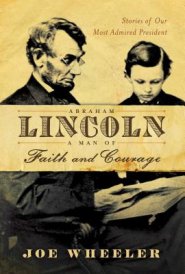 Stories of Our Most Admired President

ABRAHAM
LINCOLN
A MAN OF
Faith and Courage

JOE WHEELER